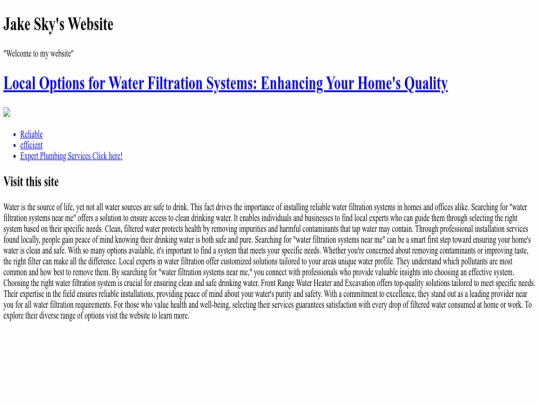 Jake Sky's Website

"Welcome to my website"

Local Options for Water Filtration Systems: Enhancing Your Home's Quality

- Reliable
- efficient
- Expert Plumbing Services Click here!

Visit this site

Water is the source of life, yet not all water sources are safe to drink. This fact drives the importance of installing reliable water filtration systems in homes and offices alike. Searching for "water filtration systems near me" offers a solution to ensure access to clean drinking water. It enables individuals and businesses to find local experts who can guide them through selecting the right system based on their specific needs. Clean, filtered water protects health by removing impurities and harmful contaminants that tap water may contain. Through professional installation services found locally, people gain peace of mind knowing their drinking water is both safe and pure. Searching for "water filtration systems near me" can be a smart first step toward ensuring your home's water is clean and safe. With so many options available, it's important to find a system that meets your specific needs. Whether you're concerned about removing contaminants or improving taste, the right filter can make all the difference. Local experts in water filtration offer customized solutions tailored to your areas unique water profile. They understand which pollutants are most common and how best to remove them. By searching for "water filtration systems near me," you connect with professionals who provide valuable insights into choosing an effective system. Choosing the right water filtration system is crucial for ensuring clean and safe drinking water. Front Range Water Heater and Excavation offers top-quality solutions tailored to meet specific needs. Their expertise in the field ensures reliable installations, providing peace of mind about your water's purity and safety. With a commitment to excellence, they stand out as a leading provider near you for all water filtration requirements. For those who value health and well-being, selecting their services guarantees satisfaction with every drop of filtered water consumed at home or work. To explore their diverse range of options visit the website to learn more.